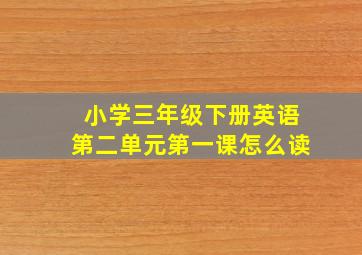 小学三年级下册英语
第二单元第一课怎么读